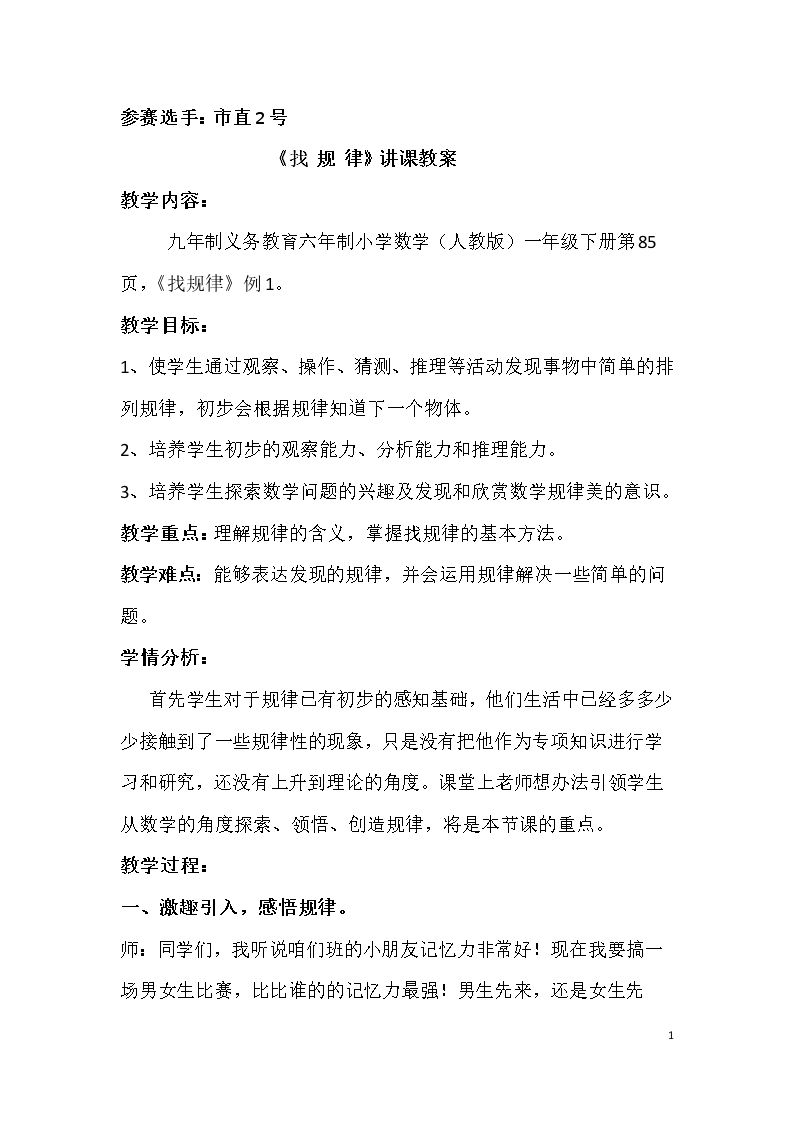 参赛选手：市直2号

《找 规 律》讲课教案

教学内容：

九年制义务教育六年制小学数学（人教版）一年级下册第85页，《找规律》例1。

教学目标：

1、使学生通过观察、操作、猜测、推理等活动发现事物中简单的排列规律，初步会根据规律知道下一个物体。

2、培养学生初步的观察能力、分析能力和推理能力。

3、培养学生探索数学问题的兴趣及发现和欣赏数学规律美的意识。

教学重点：理解规律的含义，掌握找规律的基本方法。

教学难点：能够表达发现的规律，并会运用规律解决一些简单的问题。

学情分析：

首先学生对于规律已有初步的感知基础，他们生活中已经多多少少接触到了一些规律性的现象，只是没有把他作为专项知识进行学习和研究，还没有上升到理论的角度。课堂上老师想办法引领学生从数学的角度探索、领悟、创造规律，将是本节课的重点。

教学过程：

一、激趣引入，感悟规律。

师：同学们，我听说咱们班的小朋友记忆力非常好！现在我要搞一场男女生比赛，比比谁的的记忆力最强！男生先来，还是女生先

1